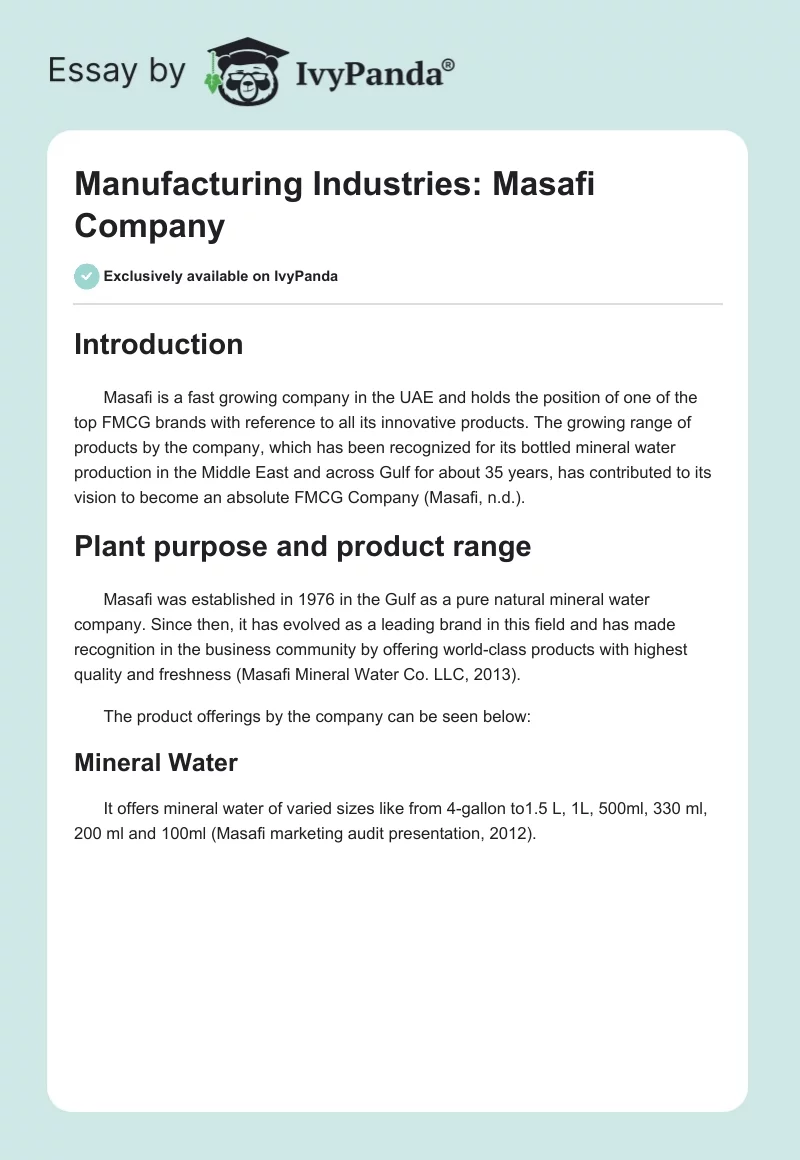 Essay by IvyPanda®

Manufacturing Industries: Masafi Company

Exclusively available on IvyPanda

Introduction

Masafi is a fast growing company in the UAE and holds the position of one of the top FMCG brands with reference to all its innovative products. The growing range of products by the company, which has been recognized for its bottled mineral water production in the Middle East and across Gulf for about 35 years, has contributed to its vision to become an absolute FMCG Company (Masafi, n.d.).

Plant purpose and product range

Masafi was established in 1976 in the Gulf as a pure natural mineral water company. Since then, it has evolved as a leading brand in this field and has made recognition in the business community by offering world-class products with highest quality and freshness (Masafi Mineral Water Co. LLC, 2013).

The product offerings by the company can be seen below:

Mineral Water

It offers mineral water of varied sizes like from 4-gallon to1.5 L, 1L, 500ml, 330 ml, 200 ml and 100ml (Masafi marketing audit presentation, 2012).